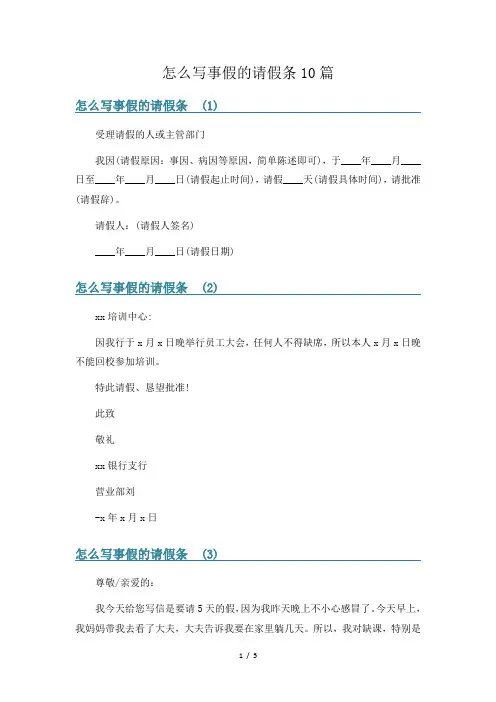 怎么写事假的请假条10篇

怎么写事假的请假条 (1)

受理请假的人或主管部门

我因(请假原因：事因、病因等原因，简单陈述即可)，于____年____月____日至____年____月____日(请假起止时间)，请假____天(请假具体时间)，请批准(请假辞)。

请假人：(请假人签名)

____年____月____日(请假日期)

怎么写事假的请假条 (2)

xx培训中心:

因我行于x月x日晚举行员工大会，任何人不得缺席，所以本人x月x日晚不能回校参加培训。

特此请假、恳望批准!

此致

敬礼

xx银行支行

营业部刘

-x年x月x日

怎么写事假的请假条 (3)

尊敬/亲爱的:

我今天给您写信是要请5天的假,因为我昨天晚上不小心感冒了。今天早上,我妈妈带我去看了大夫，大夫告诉我要在家里躺几天。所以，我对缺课，特别是

1 / 5